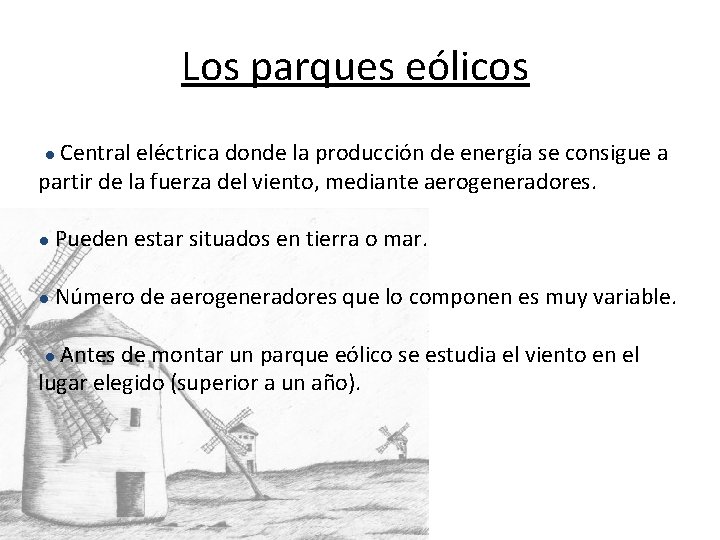 Los parques eólicos

● Central eléctrica donde la producción de energía se consigue a partir de la fuerza del viento, mediante aerogeneradores.

● Pueden estar situados en tierra o mar.

● Número de aerogeneradores que lo componen es muy variable.

● Antes de montar un parque eólico se estudia el viento en el lugar elegido (superior a un año).